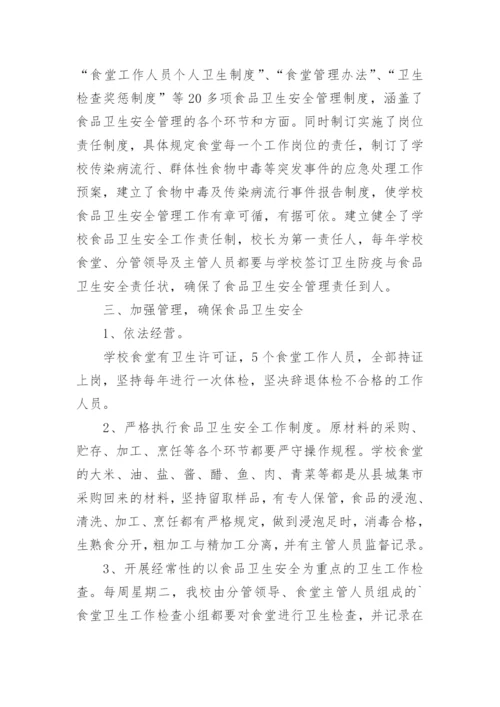 “食堂工作人员个人卫生制度”、“食堂管理办法”、“卫生检查奖惩制度”等20多项食品卫生安全管理制度，涵盖了食品卫生安全管理的各个环节和方面。同时制订实施了岗位责任制度，具体规定食堂每一个工作岗位的责任，制订了学校传染病流行、群体性食物中毒等突发事件的应急处理工作预案，建立了食物中毒及传染病流行事件报告制度，使学校食品卫生安全管理工作有章可循，有据可依。建立健全了学校食品卫生安全工作责任制，校长为第一责任人，每年学校食堂、分管领导及主管人员都要与学校签订卫生防疫与食品卫生安全责任状，确保了食品卫生安全管理责任到人。

三、加强管理，确保食品卫生安全

1、依法经营。

学校食堂有卫生许可证，5个食堂工作人员，全部持证上岗，坚持每年进行一次体检，坚决辞退体检不合格的工作人员。

2、严格执行食品卫生安全工作制度。原材料的采购、贮存、加工、烹饪等各个环节都要严守操作规程。学校食堂的大米、油、盐、酱、醋、鱼、肉、青菜等都是从县城集市采购回来的材料，坚持留取样品，有专人保管，食品的浸泡、清洗、加工、烹饪都有严格规定，做到浸泡足时，消毒合格，生熟食分开，粗加工与精加工分离，并有主管人员监督记录。

3、开展经常性的以食品卫生安全为重点的卫生工作检查。每周星期二，我校由分管领导、食堂主管人员组成的`食堂卫生工作检查小组都要对食堂进行卫生检查，并记录在